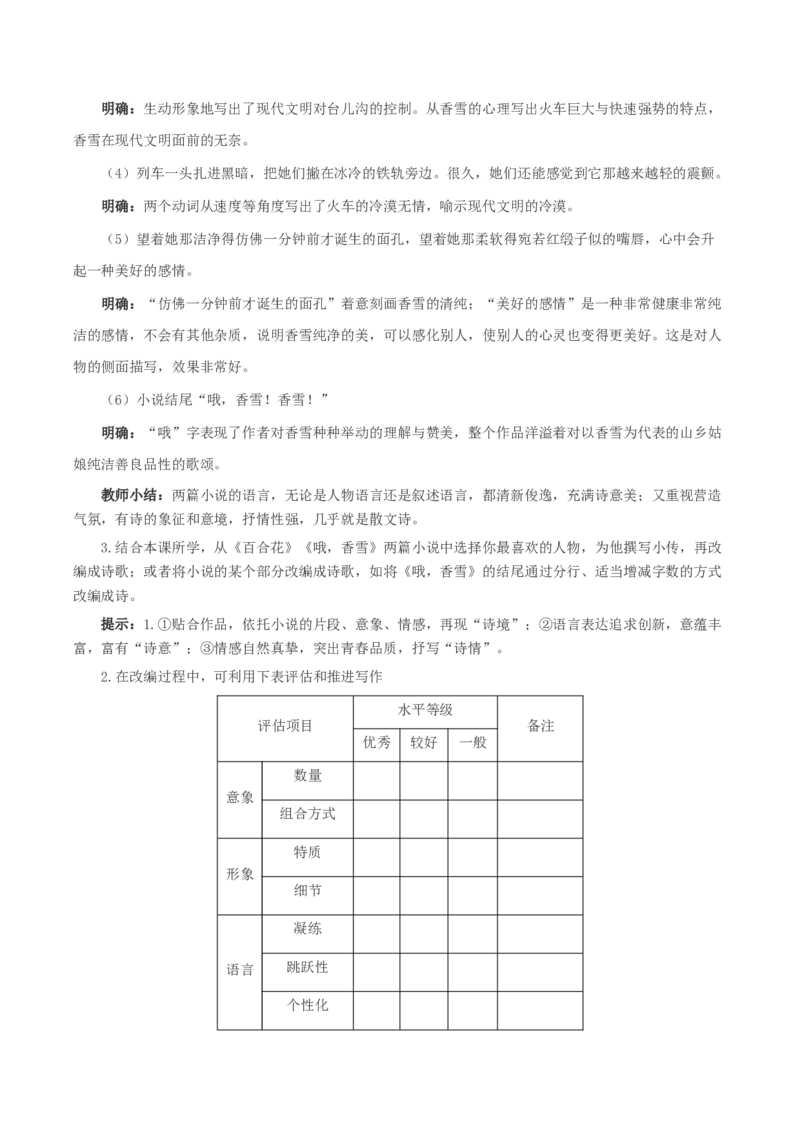 明确：生动形象地写出了现代文明对台儿沟的控制。从香雪的心理写出火车巨大与快速强势的特点，香雪在现代文明面前的无奈。

（4）列车一头扎进黑暗，把她们撇在冰冷的铁轨旁边。很久，她们还能感觉到它那越来越轻的震颤。

明确：两个动词从速度等角度写出了火车的冷漠无情，喻示现代文明的冷漠。

（5）望着她那洁净得仿佛一分钟前才诞生的面孔，望着她那柔软得宛若红缎子似的嘴唇，心中会升起一种美好的感情。

明确：“仿佛一分钟前才诞生的面孔”着意刻画香雪的清纯；“美好的感情”是一种非常健康非常纯洁的感情，不会有其他杂质，说明香雪纯净的美，可以感化别人，使别人的心灵也变得更美好。这是对人物的侧面描写，效果非常好。

（6）小说结尾“哦，香雪！香雪！”

明确：“哦”字表现了作者对香雪种种举动的理解与赞美，整个作品洋溢着对以香雪为代表的山乡姑娘纯洁善良品性的歌颂。

教师小结：两篇小说的语言，无论是人物语言还是叙述语言，都清新俊逸，充满诗意美；又重视营造气氛，有诗的象征和意境，抒情性强，几乎就是散文诗。

3.结合本课所学，从《百合花》《哦，香雪》两篇小说中选择你最喜欢的人物，为他撰写小传，再改编成诗歌；或者将小说的某个部分改编成诗歌，如将《哦，香雪》的结尾通过分行、适当增减字数的方式改编成诗。

提示：1.①贴合作品，依托小说的片段、意象、情感，再现“诗境”；②语言表达追求创新，意蕴丰富，富有“诗意”；③情感自然真挚，突出青春品质，抒写“诗情”。

2.在改编过程中，可利用下表评估和推进写作

| 评估项目 | | 水平等级 | | | 备注 |
|---|---|---|---|---|---|
| | | 优秀 | 较好 | 一般 | |
| 意象 | 数量 | | | | |
| | 组合方式 | | | | |
| 形象 | 特质 | | | | |
| | 细节 | | | | |
| 语言 | 凝练 | | | | |
| | 跳跃性 | | | | |
| | 个性化 | | | | |